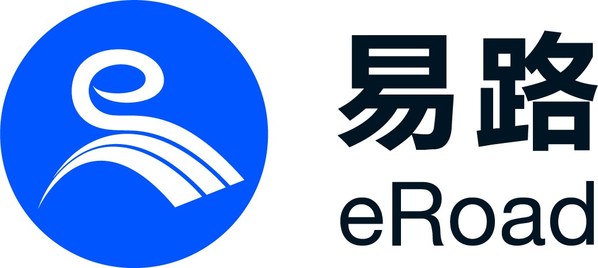 易路
eRoad